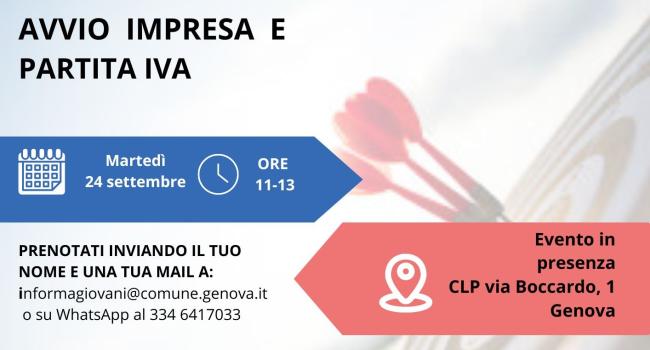 AVVIO IMPRESA E PARTITA IVA

Martedì 24 settembre

ORE 11-13

PRENOTATI INVIANDO IL TUO NOME E UNA TUA MAIL A:
informagiovani@comune.genova.it
o su WhatsApp al 334 6417033

Evento in presenza
CLP via Boccardo, 1
Genova